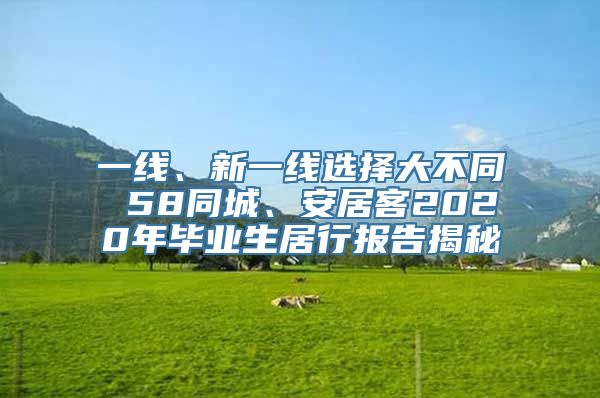 一线、新一线选择大不同 58同城、安居客2020年毕业生居行报告揭秘